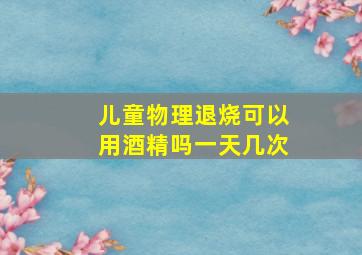 儿童物理退烧可以用酒精吗一天几次